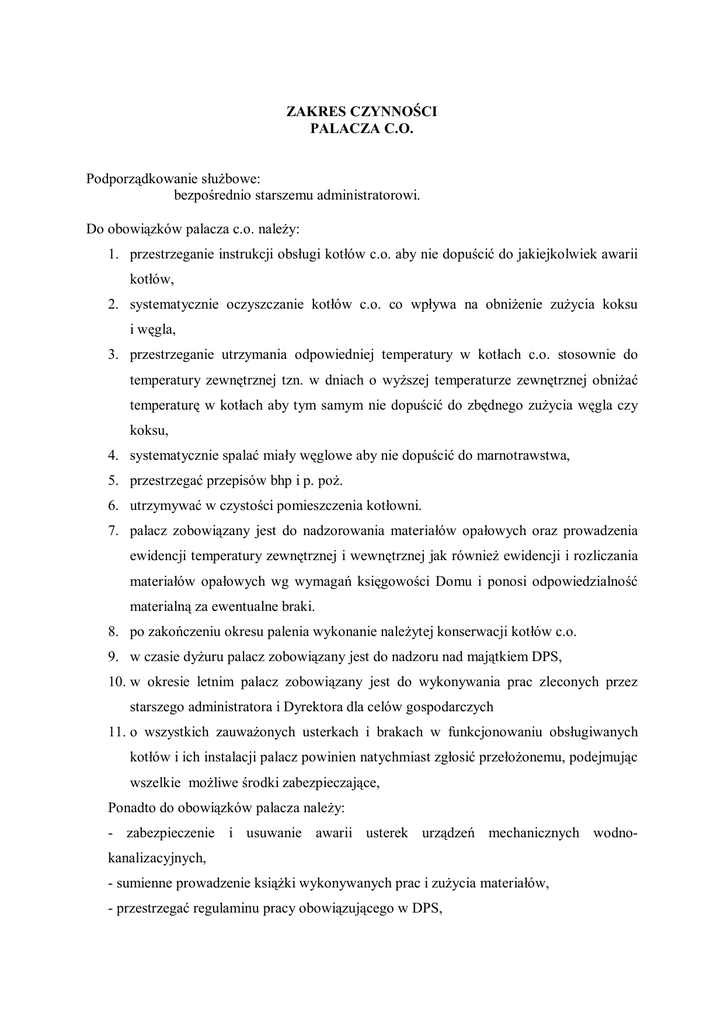 ZAKRES CZYNNOŚCI
PALACZA C.O.

Podporządkowanie służbowe:
bezpośrednio starszemu administratorowi.

Do obowiązków palacza c.o. należy:
1. przestrzeganie instrukcji obsługi kotłów c.o. aby nie dopuścić do jakiejkolwiek awarii kotłów,
2. systematycznie oczyszczanie kotłów c.o. co wpływa na obniżenie zużycia koksu i węgla,
3. przestrzeganie utrzymania odpowiedniej temperatury w kotłach c.o. stosownie do temperatury zewnętrznej tzn. w dniach o wyższej temperaturze zewnętrznej obniżać temperaturę w kotłach aby tym samym nie dopuścić do zbędnego zużycia węgla czy koksu,
4. systematycznie spalać miały węglowe aby nie dopuścić do marnotrawstwa,
5. przestrzegać przepisów bhp i p. poż.
6. utrzymywać w czystości pomieszczenia kotłowni.
7. palacz zobowiązany jest do nadzorowania materiałów opałowych oraz prowadzenia ewidencji temperatury zewnętrznej i wewnętrznej jak również ewidencji i rozliczania materiałów opałowych wg wymagań księgowości Domu i ponosi odpowiedzialność materialną za ewentualne braki.
8. po zakończeniu okresu palenia wykonanie należytej konserwacji kotłów c.o.
9. w czasie dyżuru palacz zobowiązany jest do nadzoru nad majątkiem DPS,
10. w okresie letnim palacz zobowiązany jest do wykonywania prac zleconych przez starszego administratora i Dyrektora dla celów gospodarczych
11. o wszystkich zauważonych usterkach i brakach w funkcjonowaniu obsługiwanych kotłów i ich instalacji palacz powinien natychmiast zgłosić przełożonemu, podejmując wszelkie możliwe środki zabezpieczające,
Ponadto do obowiązków palacza należy:
- zabezpieczenie i usuwanie awarii usterek urządzeń mechanicznych wodno-kanalizacyjnych,
- sumienne prowadzenie książki wykonywanych prac i zużycia materiałów,
- przestrzegać regulaminu pracy obowiązującego w DPS,